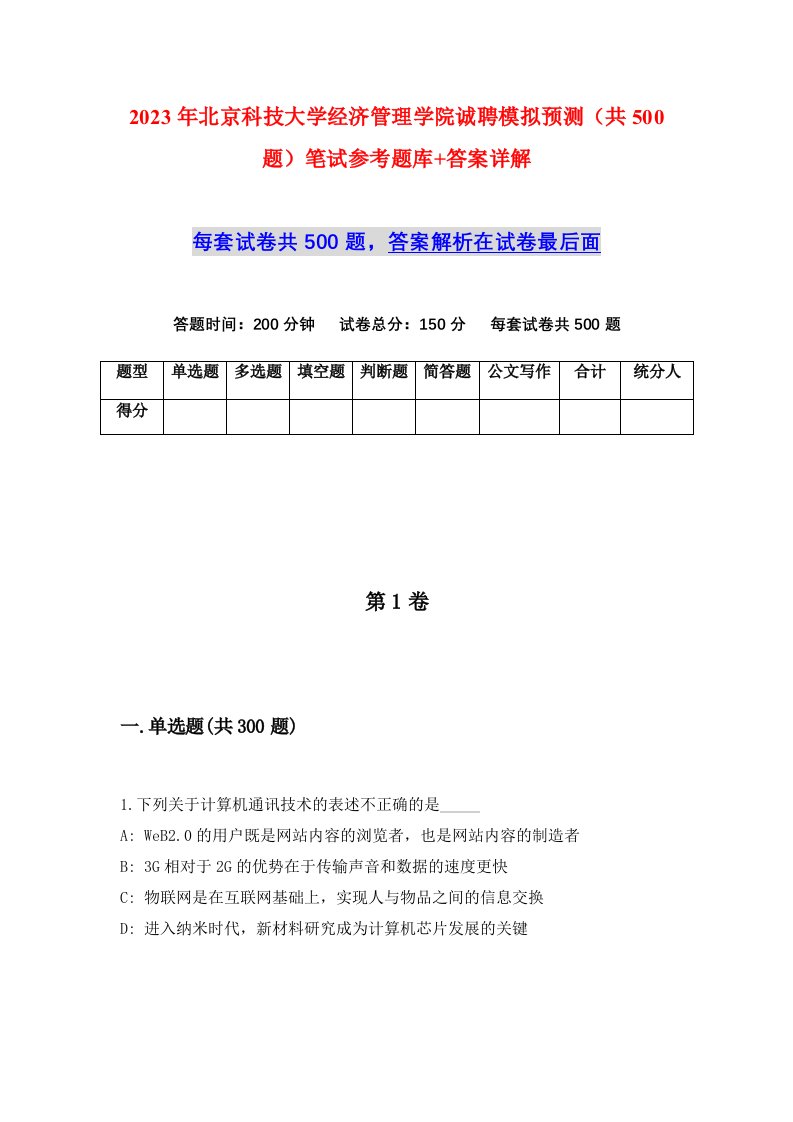 2023年北京科技大学经济管理学院诚聘模拟预测（共500题）笔试参考题库+答案详解

每套试卷共500题，答案解析在试卷最后面

答题时间：200分钟　试卷总分：150分　每套试卷共500题

| 题型 | 单选题 | 多选题 | 填空题 | 判断题 | 简答题 | 公文写作 | 合计 | 统分人 |
|---|---|---|---|---|---|---|---|---|
| 得分 | | | | | | | | |

第1卷

一.单选题(共300题)

1.下列关于计算机通讯技术的表述不正确的是_____

A: WeB2.0的用户既是网站内容的浏览者，也是网站内容的制造者

B: 3G相对于2G的优势在于传输声音和数据的速度更快

C: 物联网是在互联网基础上，实现人与物品之间的信息交换

D: 进入纳米时代，新材料研究成为计算机芯片发展的关键